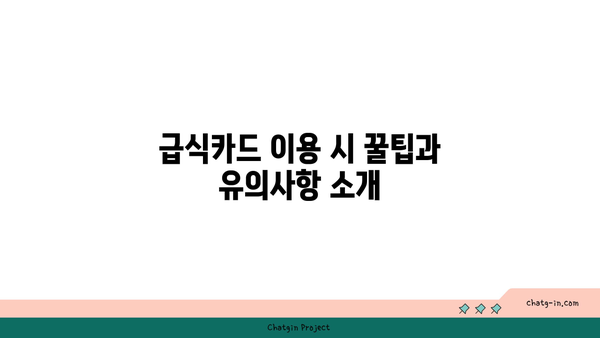 급식카드 이용 시 꿀팁과 유의사항 소개

chatg-in.com

Chatgin Project